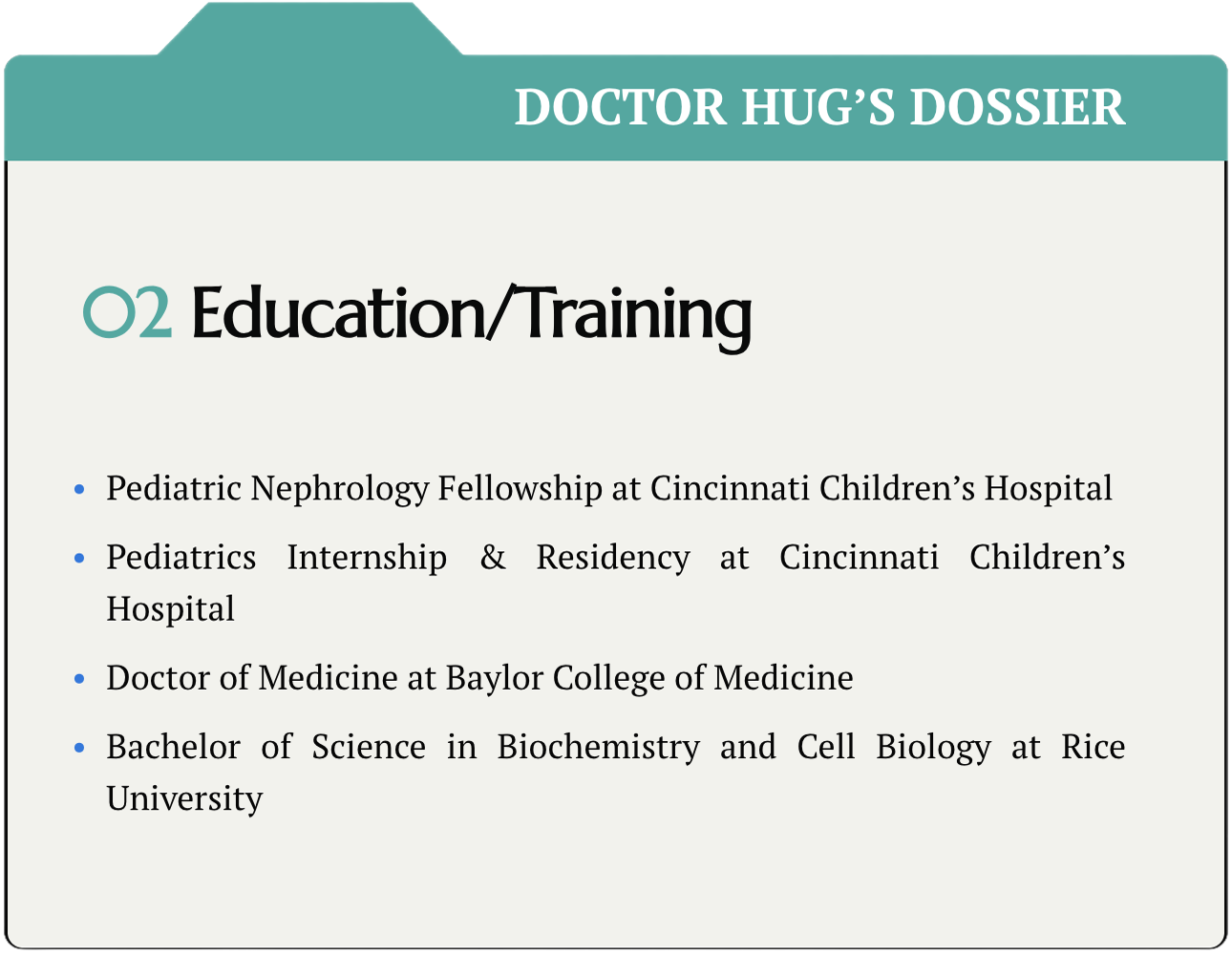 DOCTOR HUG'S DOSSIER

02 Education/Training

• Pediatric Nephrology Fellowship at Cincinnati Children's Hospital
• Pediatrics Internship & Residency at Cincinnati Children's Hospital
• Doctor of Medicine at Baylor College of Medicine
• Bachelor of Science in Biochemistry and Cell Biology at Rice University